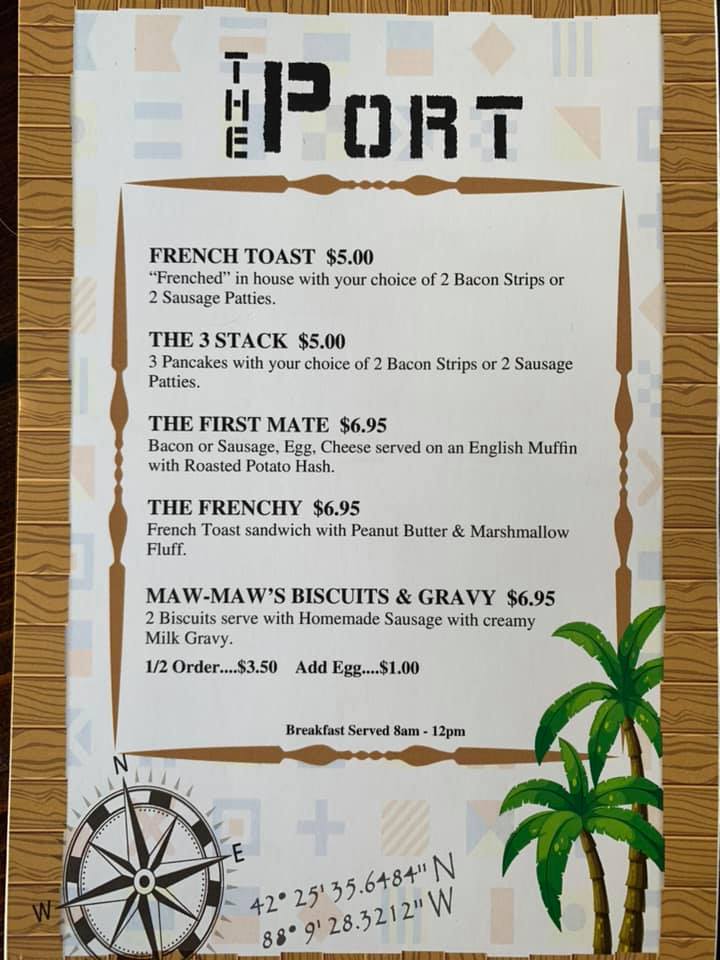 THE PORT

FRENCH TOAST $5.00
"Frenched" in house with your choice of 2 Bacon Strips or 2 Sausage Patties.

THE 3 STACK $5.00
3 Pancakes with your choice of 2 Bacon Strips or 2 Sausage Patties.

THE FIRST MATE $6.95
Bacon or Sausage, Egg, Cheese served on an English Muffin with Roasted Potato Hash.

THE FRENCHY $6.95
French Toast sandwich with Peanut Butter & Marshmallow Fluff.

MAW-MAW'S BISCUITS & GRAVY $6.95
2 Biscuits serve with Homemade Sausage with creamy Milk Gravy.
1/2 Order....$3.50 Add Egg....$1.00

Breakfast Served 8am - 12pm

N
E
W

42° 25' 35.6484" N
88° 9' 28.3212" W